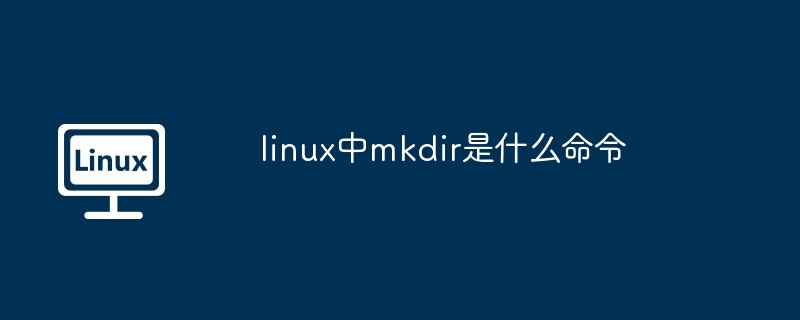 Linux

linux中mkdir是什么命令